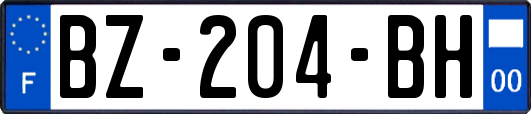 F
BZ-204-BH
00